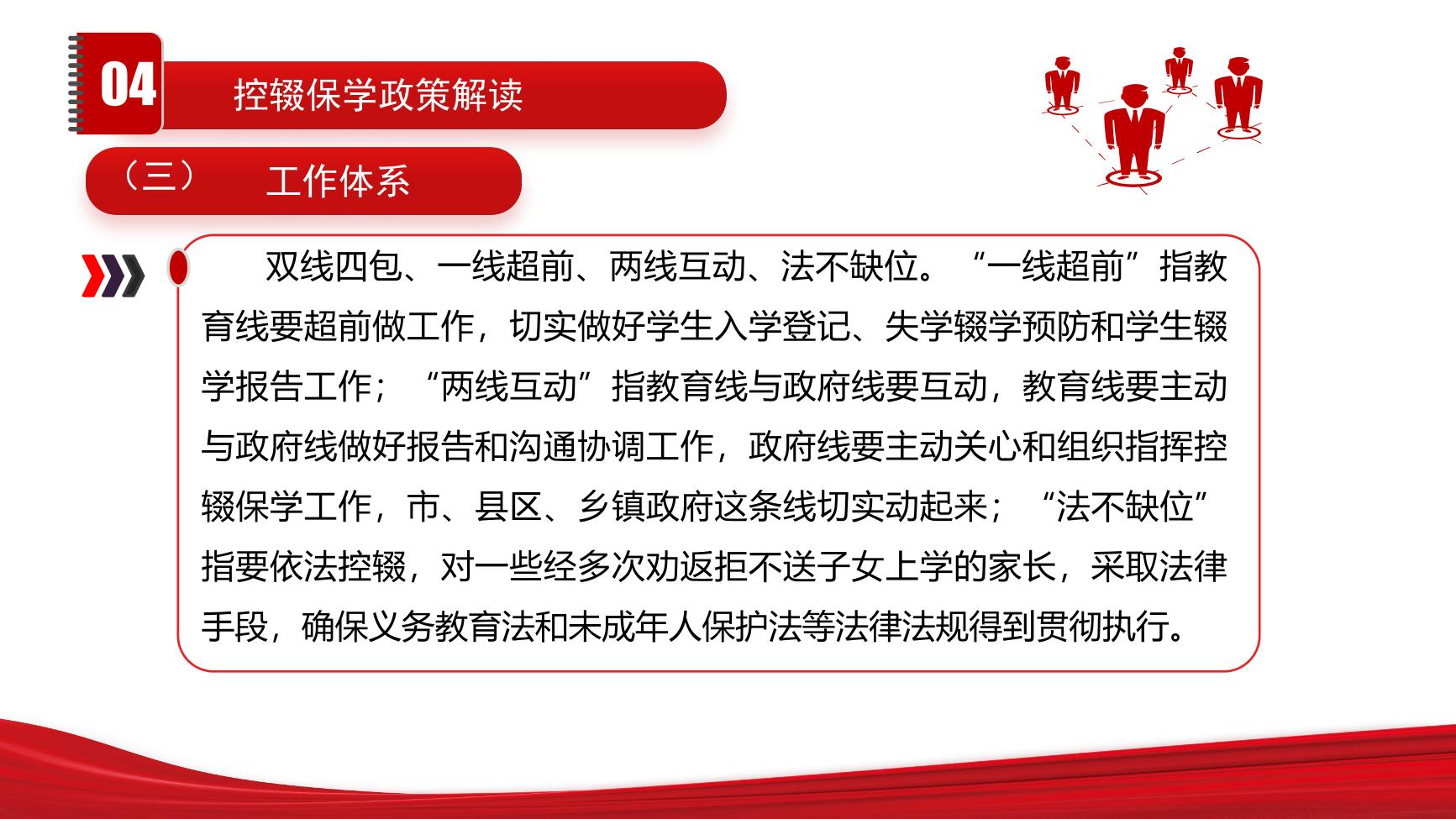 04

控辍保学政策解读

（三） 工作体系

双线四包、一线超前、两线互动、法不缺位。“一线超前”指教育线要超前做工作，切实做好学生入学登记、失学辍学预防和学生辍学报告工作；“两线互动”指教育线与政府线要互动，教育线要主动与政府线做好报告和沟通协调工作，政府线要主动关心和组织指挥控辍保学工作，市、县区、乡镇政府这条线切实动起来；“法不缺位”指要依法控辍，对一些经多次劝返拒不送子女上学的家长，采取法律手段，确保义务教育法和未成年人保护法等法律法规得到贯彻执行。